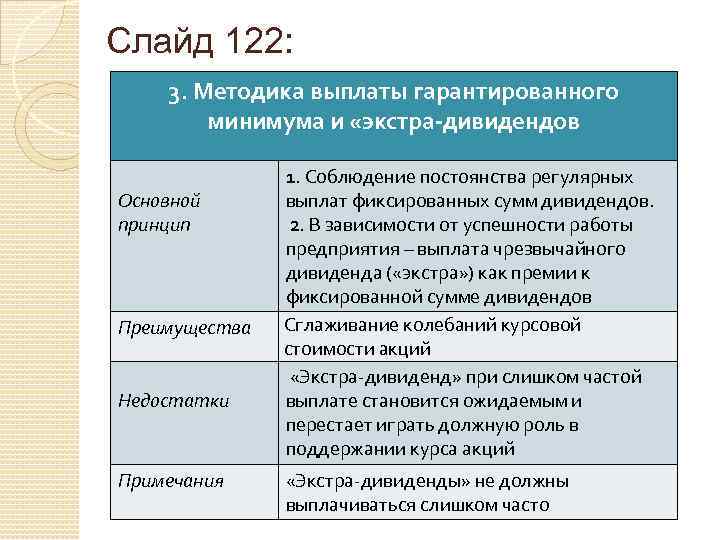 Слайд 122:

| 3. Методика выплаты гарантированного минимума и «экстра-дивидендов | |
|---|---|
| Основной принцип | 1. Соблюдение постоянства регулярных выплат фиксированных сумм дивидендов. 2. В зависимости от успешности работы предприятия – выплата чрезвычайного дивиденда («экстра») как премии к фиксированной сумме дивидендов |
| Преимущества | Сглаживание колебаний курсовой стоимости акций |
| Недостатки | «Экстра-дивиденд» при слишком частой выплате становится ожидаемым и перестает играть должную роль в поддержании курса акций |
| Примечания | «Экстра-дивиденды» не должны выплачиваться слишком часто |